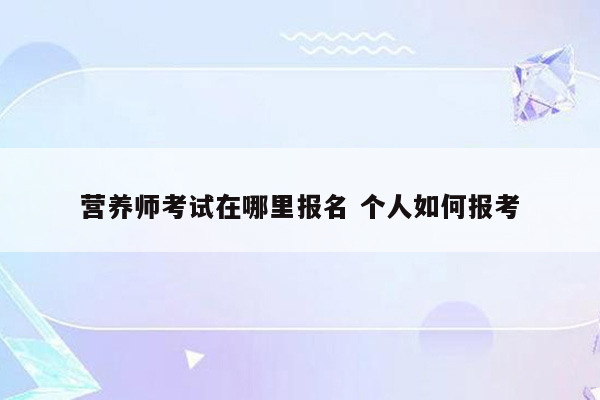 营养师考试在哪里报名 个人如何报考